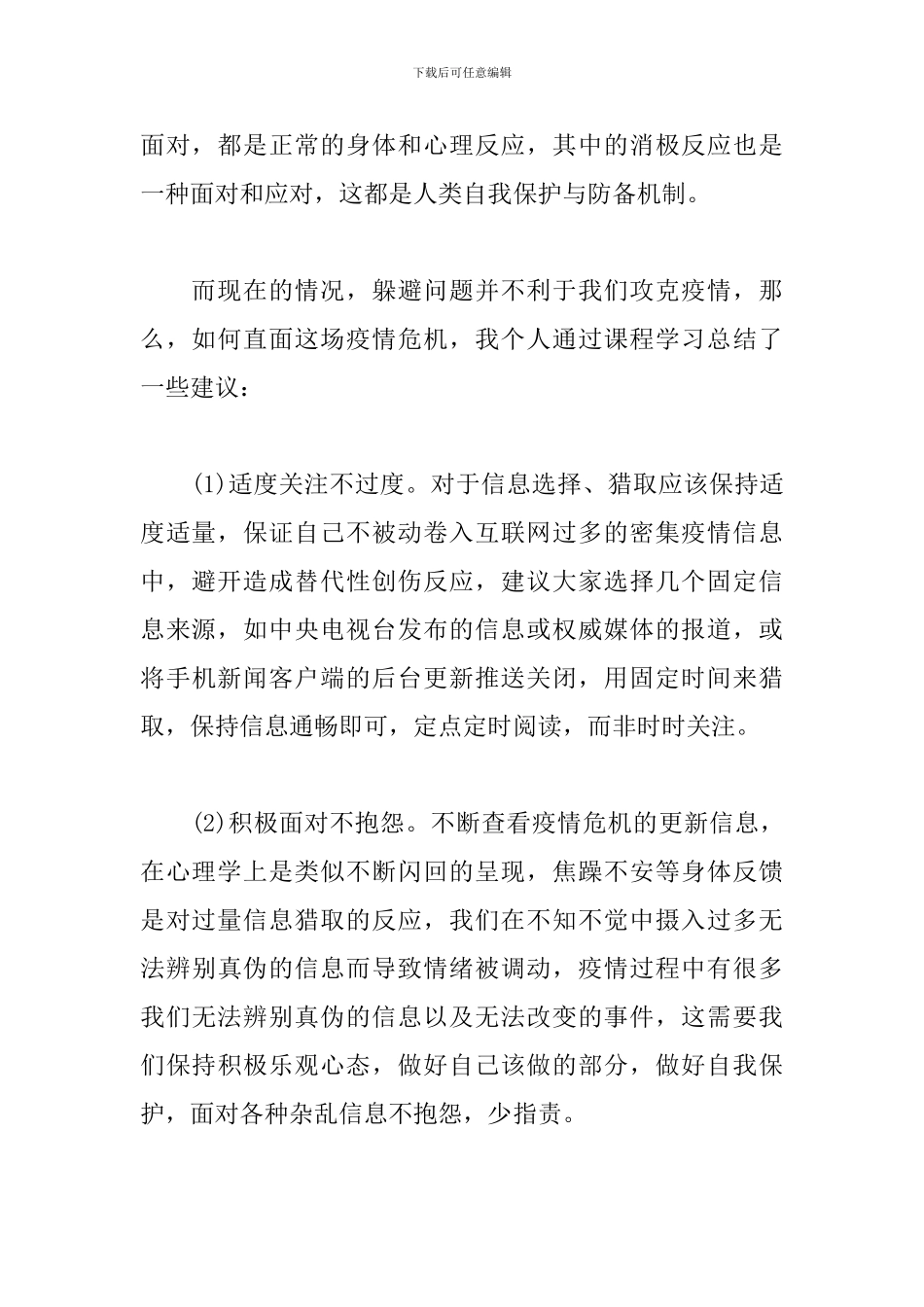 下载后可任意编辑

面对，都是正常的身体和心理反应，其中的消极反应也是一种面对和应对，这都是人类自我保护与防备机制。

而现在的情况，躲避问题并不利于我们攻克疫情，那么，如何直面这场疫情危机，我个人通过课程学习总结了一些建议：

(1)适度关注不过度。对于信息选择、猎取应该保持适度适量，保证自己不被动卷入互联网过多的密集疫情信息中，避开造成替代性创伤反应，建议大家选择几个固定信息来源，如中央电视台发布的信息或权威媒体的报道，或将手机新闻客户端的后台更新推送关闭，用固定时间来猎取，保持信息通畅即可，定点定时阅读，而非时时关注。

(2)积极面对不抱怨。不断查看疫情危机的更新信息，在心理学上是类似不断闪回的呈现，焦躁不安等身体反馈是对过量信息猎取的反应，我们在不知不觉中摄入过多无法辨别真伪的信息而导致情绪被调动，疫情过程中有很多我们无法辨别真伪的信息以及无法改变的事件，这需要我们保持积极乐观心态，做好自己该做的部分，做好自我保护，面对各种杂乱信息不抱怨，少指责。